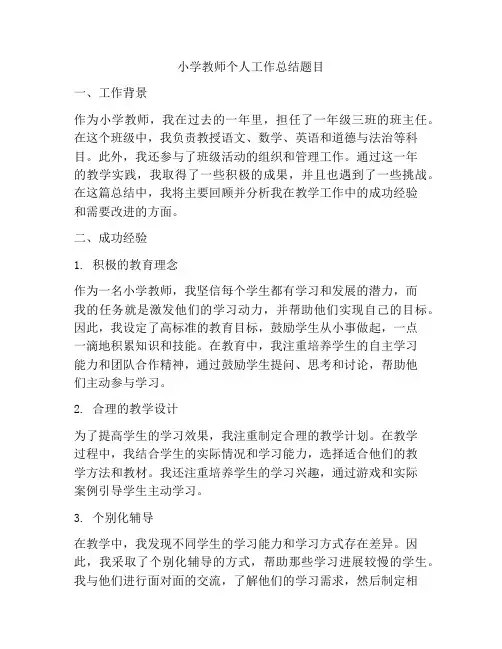 小学教师个人工作总结题目

一、工作背景

作为小学教师，我在过去的一年里，担任了一年级三班的班主任。在这个班级中，我负责教授语文、数学、英语和道德与法治等科目。此外，我还参与了班级活动的组织和管理工作。通过这一年的教学实践，我取得了一些积极的成果，并且也遇到了一些挑战。在这篇总结中，我将主要回顾并分析我在教学工作中的成功经验和需要改进的方面。

二、成功经验

1. 积极的教育理念

作为一名小学教师，我坚信每个学生都有学习和发展的潜力，而我的任务就是激发他们的学习动力，并帮助他们实现自己的目标。因此，我设定了高标准的教育目标，鼓励学生从小事做起，一点一滴地积累知识和技能。在教育中，我注重培养学生的自主学习能力和团队合作精神，通过鼓励学生提问、思考和讨论，帮助他们主动参与学习。

2. 合理的教学设计

为了提高学生的学习效果，我注重制定合理的教学计划。在教学过程中，我结合学生的实际情况和学习能力，选择适合他们的教学方法和教材。我还注重培养学生的学习兴趣，通过游戏和实际案例引导学生主动学习。

3. 个别化辅导

在教学中，我发现不同学生的学习能力和学习方式存在差异。因此，我采取了个别化辅导的方式，帮助那些学习进展较慢的学生。我与他们进行面对面的交流，了解他们的学习需求，然后制定相